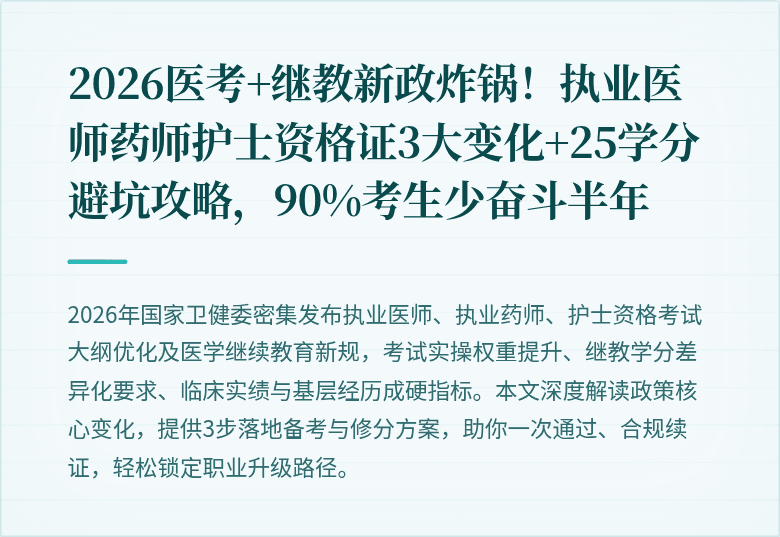 2026医考+继教新政炸锅！执业医师药师护士资格证3大变化+25学分避坑攻略，90%考生少奋斗半年

2026年国家卫健委密集发布执业医师、执业药师、护士资格考试大纲优化及医学继续教育新规，考试实操权重提升、继教学分差异化要求、临床实绩与基层经历成硬指标。本文深度解读政策核心变化，提供3步落地备考与修分方案，助你一次通过、合规续证，轻松锁定职业升级路径。